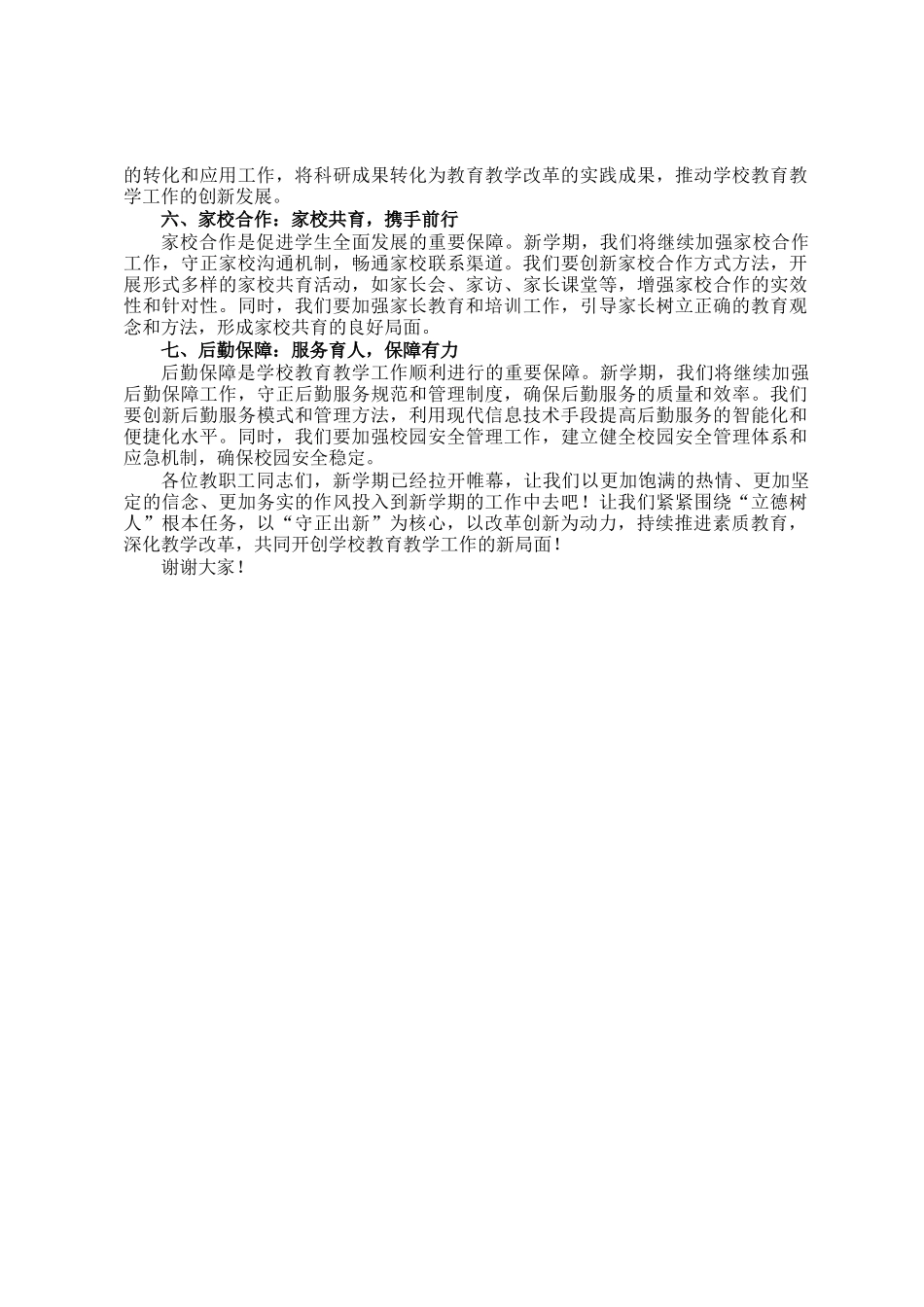 的转化和应用工作，将科研成果转化为教育教学改革的实践成果，推动学校教育教学工作的创新发展。

六、家校合作：家校共育，携手前行

家校合作是促进学生全面发展的重要保障。新学期，我们将继续加强家校合作工作，守正家校沟通机制，畅通家校联系渠道。我们要创新家校合作方式方法，开展形式多样的家校共育活动，如家长会、家访、家长课堂等，增强家校合作的实效性和针对性。同时，我们要加强家长教育和培训工作，引导家长树立正确的教育观念和方法，形成家校共育的良好局面。

七、后勤保障：服务育人，保障有力

后勤保障是学校教育教学工作顺利进行的重要保障。新学期，我们将继续加强后勤保障工作，守正后勤服务规范和管理制度，确保后勤服务的质量和效率。我们要创新后勤服务模式和管理方法，利用现代信息技术手段提高后勤服务的智能化和便捷化水平。同时，我们要加强校园安全管理工作，建立健全校园安全管理体系和应急机制，确保校园安全稳定。

各位教职工同志们，新学期已经拉开帷幕，让我们以更加饱满的热情、更加坚定的信念、更加务实的作风投入到新学期的工作中去吧！让我们紧紧围绕“立德树人”根本任务，以“守正出新”为核心，以改革创新为动力，持续推进素质教育，深化教学改革，共同开创学校教育教学工作的新局面！

谢谢大家！